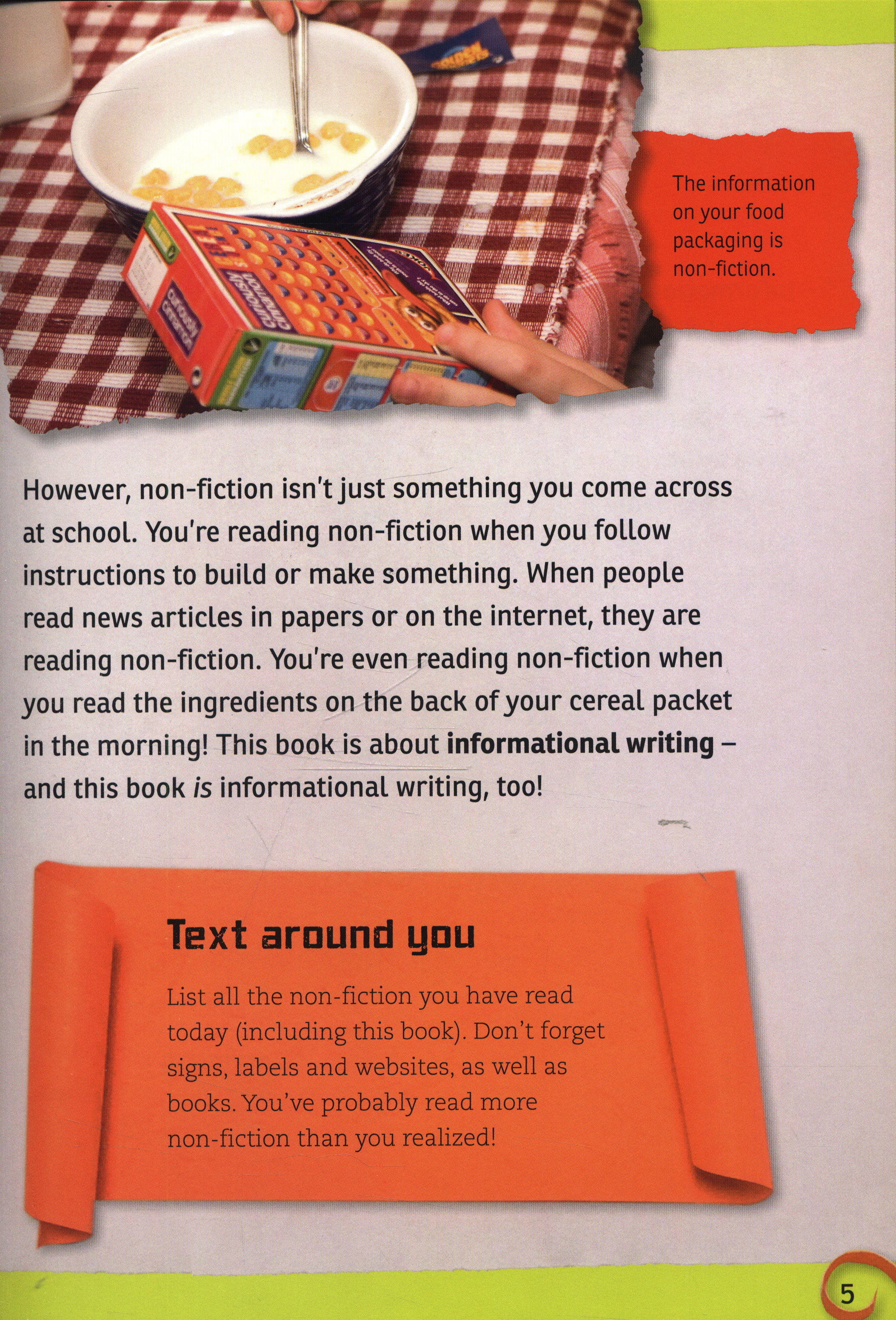 The information on your food packaging is non-fiction.

However, non-fiction isn't just something you come across at school. You're reading non-fiction when you follow instructions to build or make something. When people read news articles in papers or on the internet, they are reading non-fiction. You're even reading non-fiction when you read the ingredients on the back of your cereal packet in the morning! This book is about informational writing – and this book is informational writing, too!

Text around you

List all the non-fiction you have read today (including this book). Don't forget signs, labels and websites, as well as books. You've probably read more non-fiction than you realized!

5